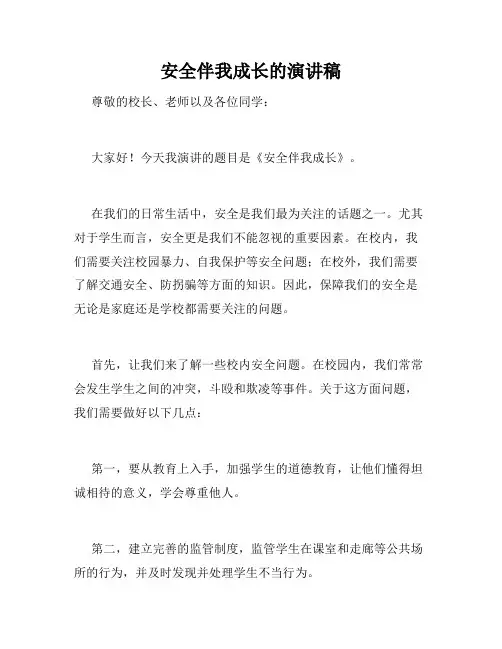 安全伴我成长的演讲稿

尊敬的校长、老师以及各位同学：

大家好！今天我演讲的题目是《安全伴我成长》。

在我们的日常生活中，安全是我们最为关注的话题之一。尤其对于学生而言，安全更是我们不能忽视的重要因素。在校内，我们需要关注校园暴力、自我保护等安全问题；在校外，我们需要了解交通安全、防拐骗等方面的知识。因此，保障我们的安全是无论是家庭还是学校都需要关注的问题。

首先，让我们来了解一些校内安全问题。在校园内，我们常常会发生学生之间的冲突，斗殴和欺凌等事件。关于这方面问题，我们需要做好以下几点：

第一，要从教育上入手，加强学生的道德教育，让他们懂得坦诚相待的意义，学会尊重他人。

第二，建立完善的监管制度，监管学生在课室和走廊等公共场所的行为，并及时发现并处理学生不当行为。